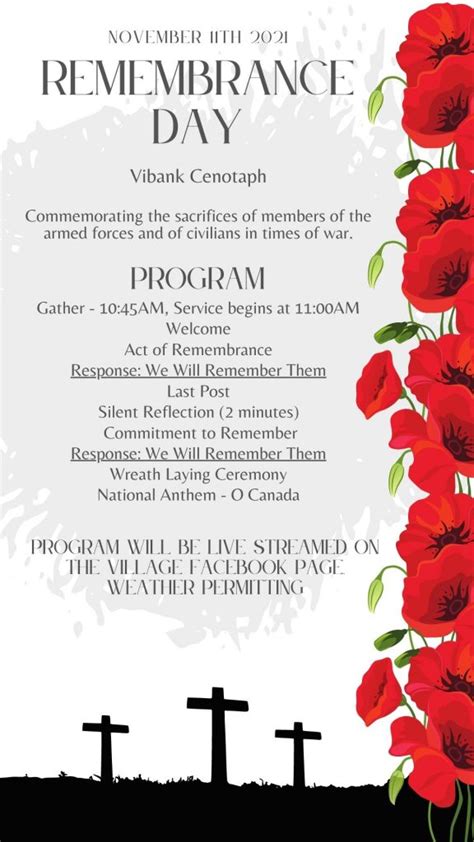 NOVEMBER 11TH 2021

REMEMBRANCE DAY

Vibank Cenotaph

Commemorating the sacrifices of members of the armed forces and of civilians in times of war.

PROGRAM

Gather - 10:45AM, Service begins at 11:00AM
Welcome
Act of Remembrance
Response: We Will Remember Them
Last Post
Silent Reflection (2 minutes)
Commitment to Remember
Response: We Will Remember Them
Wreath Laying Ceremony
National Anthem - O Canada

PROGRAM WILL BE LIVE STREAMED ON THE VILLAGE FACEBOOK PAGE WEATHER PERMITTING